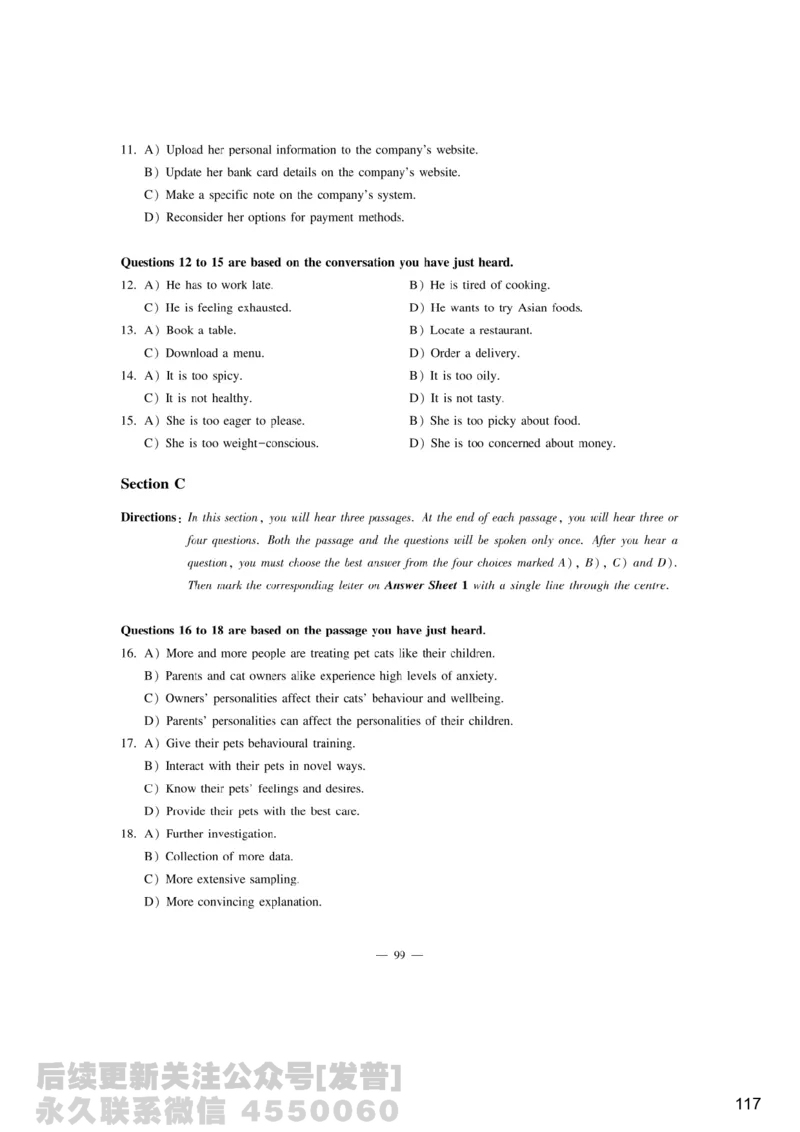 11. A) Upload her personal information to the company's website.
B) Update her bank card details on the company's website.
C) Make a specific note on the company's system.
D) Reconsider her options for payment methods.

**Questions 12 to 15 are based on the conversation you have just heard.**

12. A) He has to work late.
B) He is tired of cooking.
C) He is feeling exhausted.
D) He wants to try Asian foods.

13. A) Book a table.
B) Locate a restaurant.
C) Download a menu.
D) Order a delivery.

14. A) It is too spicy.
B) It is too oily.
C) It is not healthy.
D) It is not tasty.

15. A) She is too eager to please.
B) She is too picky about food.
C) She is too weight-conscious.
D) She is too concerned about money.

**Section C**

**Directions:** In this section, you will hear three passages. At the end of each passage, you will hear three or four questions. Both the passage and the questions will be spoken only once. After you hear a question, you must choose the best answer from the four choices marked A), B), C) and D). Then mark the corresponding letter on **Answer Sheet 1** with a single line through the centre.

**Questions 16 to 18 are based on the passage you have just heard.**

16. A) More and more people are treating pet cats like their children.
B) Parents and cat owners alike experience high levels of anxiety.
C) Owners' personalities affect their cats' behaviour and wellbeing.
D) Parents' personalities can affect the personalities of their children.

17. A) Give their pets behavioural training.
B) Interact with their pets in novel ways.
C) Know their pets' feelings and desires.
D) Provide their pets with the best care.

18. A) Further investigation.
B) Collection of more data.
C) More extensive sampling.
D) More convincing explanation.

— 99 —

后续更新关注公众号[发普]
永久联系微信 4550060

117